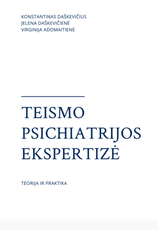 KONSTANTINAS DAŠKEVIČIUS
JELENA DAŠKEVIČIENĖ
VIRGINIJA ADOMAITIENĖ

TEISMO PSICHIATRIJOS EKSPERTIZĖ

TEORIJA IR PRAKTIKA